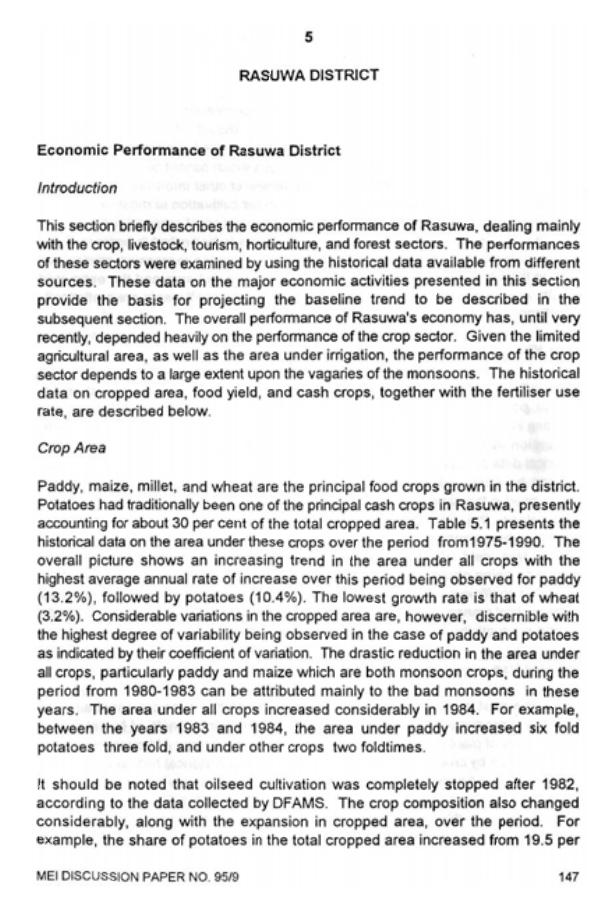 5

RASUWA DISTRICT

Economic Performance of Rasuwa District

Introduction

This section briefly describes the economic performance of Rasuwa, dealing mainly with the crop, livestock, tourism, horticulture, and forest sectors. The performances of these sectors were examined by using the historical data available from different sources. These data on the major economic activities presented in this section provide the basis for projecting the baseline trend to be described in the subsequent section. The overall performance of Rasuwa's economy has, until very recently, depended heavily on the performance of the crop sector. Given the limited agricultural area, as well as the area under irrigation, the performance of the crop sector depends to a large extent upon the vagaries of the monsoons. The historical data on cropped area, food yield, and cash crops, together with the fertiliser use rate, are described below.

Crop Area

Paddy, maize, millet, and wheat are the principal food crops grown in the district. Potatoes had traditionally been one of the principal cash crops in Rasuwa, presently accounting for about 30 per cent of the total cropped area. Table 5.1 presents the historical data on the area under these crops over the period from1975-1990. The overall picture shows an increasing trend in the area under all crops with the highest average annual rate of increase over this period being observed for paddy (13.2%), followed by potatoes (10.4%). The lowest growth rate is that of wheat (3.2%). Considerable variations in the cropped area are, however, discernible with the highest degree of variability being observed in the case of paddy and potatoes as indicated by their coefficient of variation. The drastic reduction in the area under all crops, particularly paddy and maize which are both monsoon crops, during the period from 1980-1983 can be attributed mainly to the bad monsoons in these years. The area under all crops increased considerably in 1984. For example, between the years 1983 and 1984, the area under paddy increased six fold potatoes three fold, and under other crops two foldtimes.

It should be noted that oilseed cultivation was completely stopped after 1982, according to the data collected by DFAMS. The crop composition also changed considerably, along with the expansion in cropped area, over the period. For example, the share of potatoes in the total cropped area increased from 19.5 per

MEI DISCUSSION PAPER NO. 95/9 147